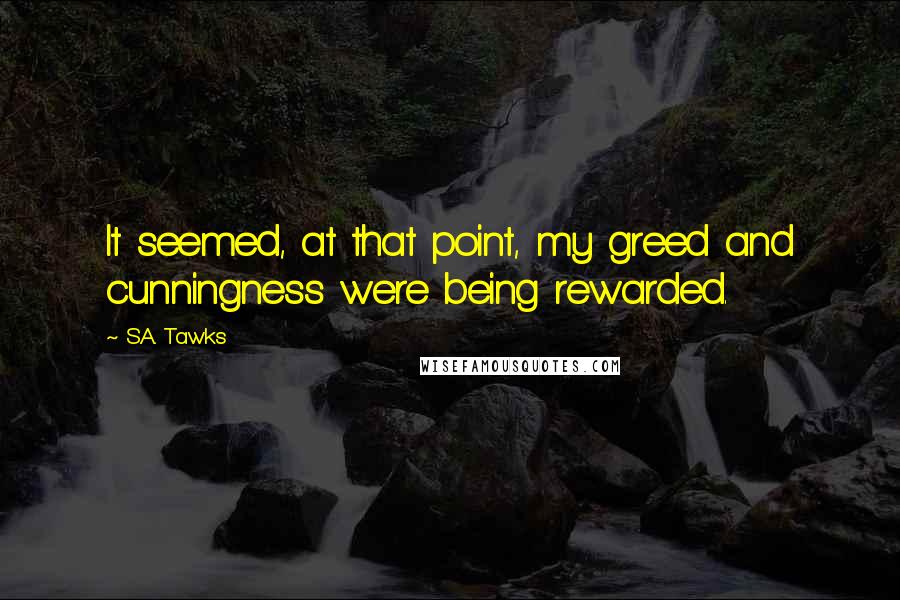 It seemed, at that point, my greed and cunningness were being rewarded.

~ S.A. Tawks

WISEFAMOUSQUOTES.COM